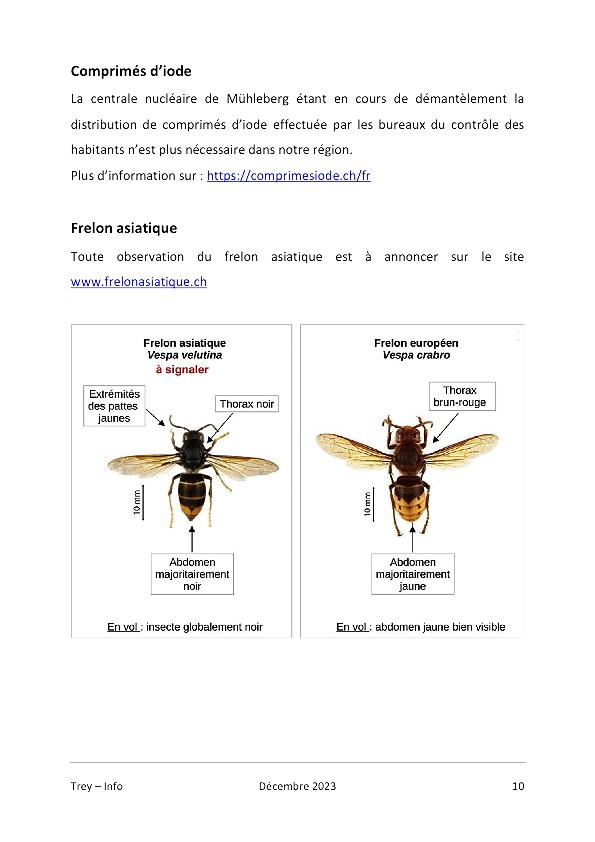 Comprimés d'iode

La centrale nucléaire de Mühleberg étant en cours de démantèlement la distribution de comprimés d'iode effectuée par les bureaux du contrôle des habitants n'est plus nécessaire dans notre région.
Plus d'information sur : https://comprimesiode.ch/fr

Frelon asiatique

Toute observation du frelon asiatique est à annoncer sur le site www.frelonasiatique.ch

Frelon asiatique
Vespa velutina
à signaler

Extrémités des pattes jaunes

Thorax noir

10 mm

Abdomen majoritairement noir

En vol : insecte globalement noir

Frelon européen
Vespa crabro

Thorax brun-rouge

10 mm

Abdomen majoritairement jaune

En vol : abdomen jaune bien visible

Trey – Info Décembre 2023 10